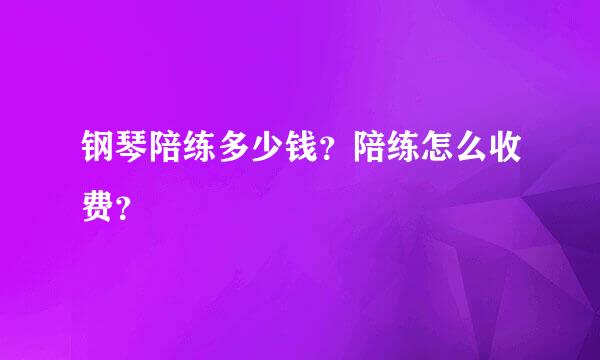 钢琴陪练多少钱？陪练怎么收费？